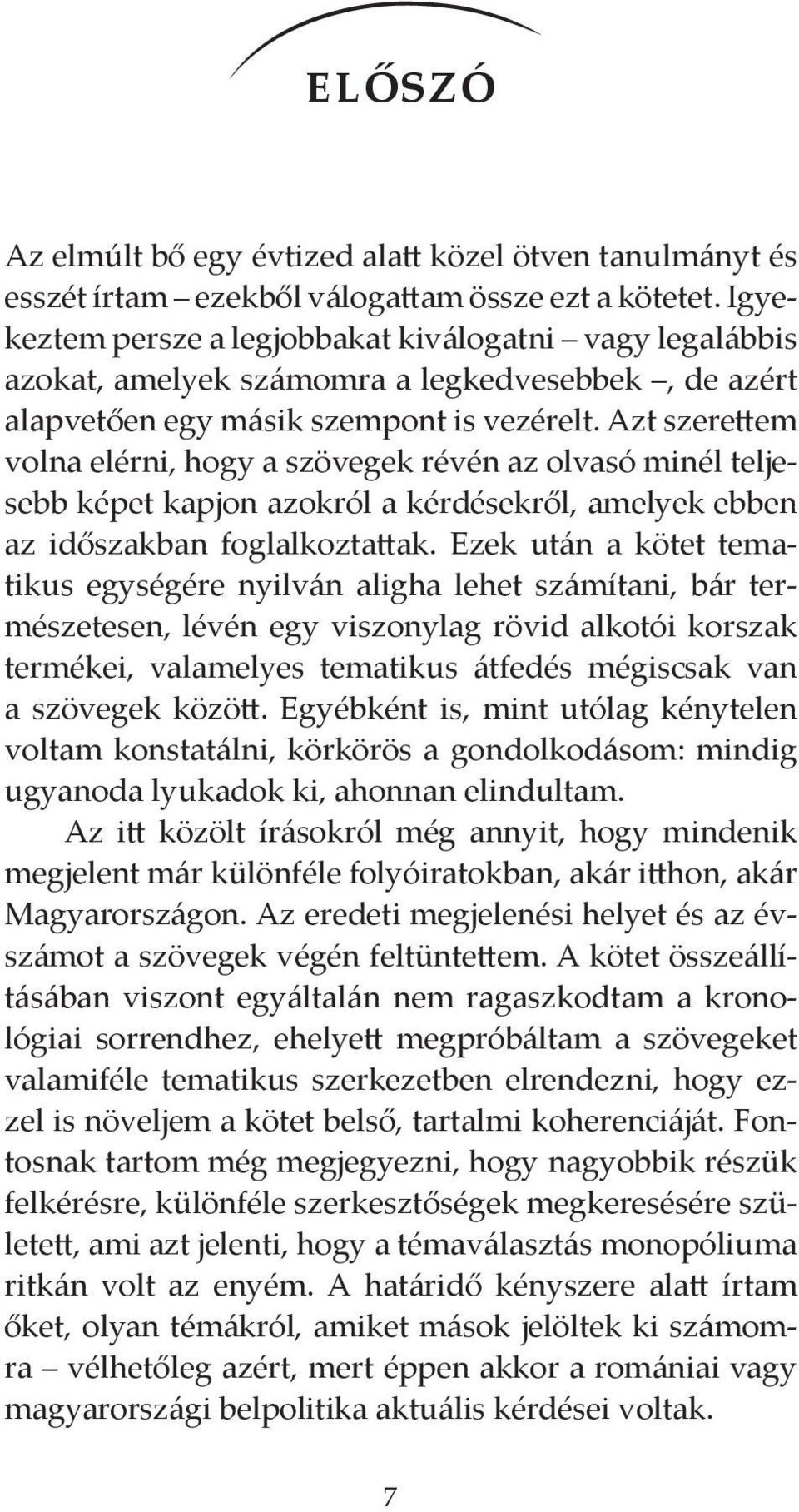 ELŐSZÓ

Az elmúlt bő egy évtized alatt közel ötven tanulmányt és esszét írtam – ezekből válogattam össze ezt a kötetet. Igyekeztem persze a legjobbakat kiválogatni – vagy legalábbis azokat, amelyek számomra a legkedvesebbek –, de azért alapvetően egy másik szempont is vezérelt. Azt szerettem volna elérni, hogy a szövegek révén az olvasó minél teljesebb képet kapjon azokról a kérdésekről, amelyek ebben az időszakban foglalkoztattak. Ezek után a kötet tematikus egységére nyilván aligha lehet számítani, bár természetesen, lévén egy viszonylag rövid alkotói korszak termékei, valamelyes tematikus átfedés mégiscsak van a szövegek között. Egyébként is, mint utólag kénytelen voltam konstatálni, körkörös a gondolkodásom: mindig ugyanoda lyukadok ki, ahonnan elindultam.

Az itt közölt írásokról még annyit, hogy mindenik megjelent már különféle folyóiratokban, akár itthon, akár Magyarországon. Az eredeti megjelenési helyet és az évszámot a szövegek végén feltüntettem. A kötet összeállításában viszont egyáltalán nem ragaszkodtam a kronológiai sorrendhez, ehelyett megpróbáltam a szövegeket valamiféle tematikus szerkezetben elrendezni, hogy ezzel is növeljem a kötet belső, tartalmi koherenciáját. Fontosnak tartom még megjegyezni, hogy nagyobbik részük felkérésre, különféle szerkesztőségek megkeresésére született, ami azt jelenti, hogy a témaválasztás monopóliuma ritkán volt az enyém. A határidő kényszere alatt írtam őket, olyan témákról, amiket mások jelöltek ki számomra – vélhetőleg azért, mert éppen akkor a romániai vagy magyarországi belpolitika aktuális kérdései voltak.

7